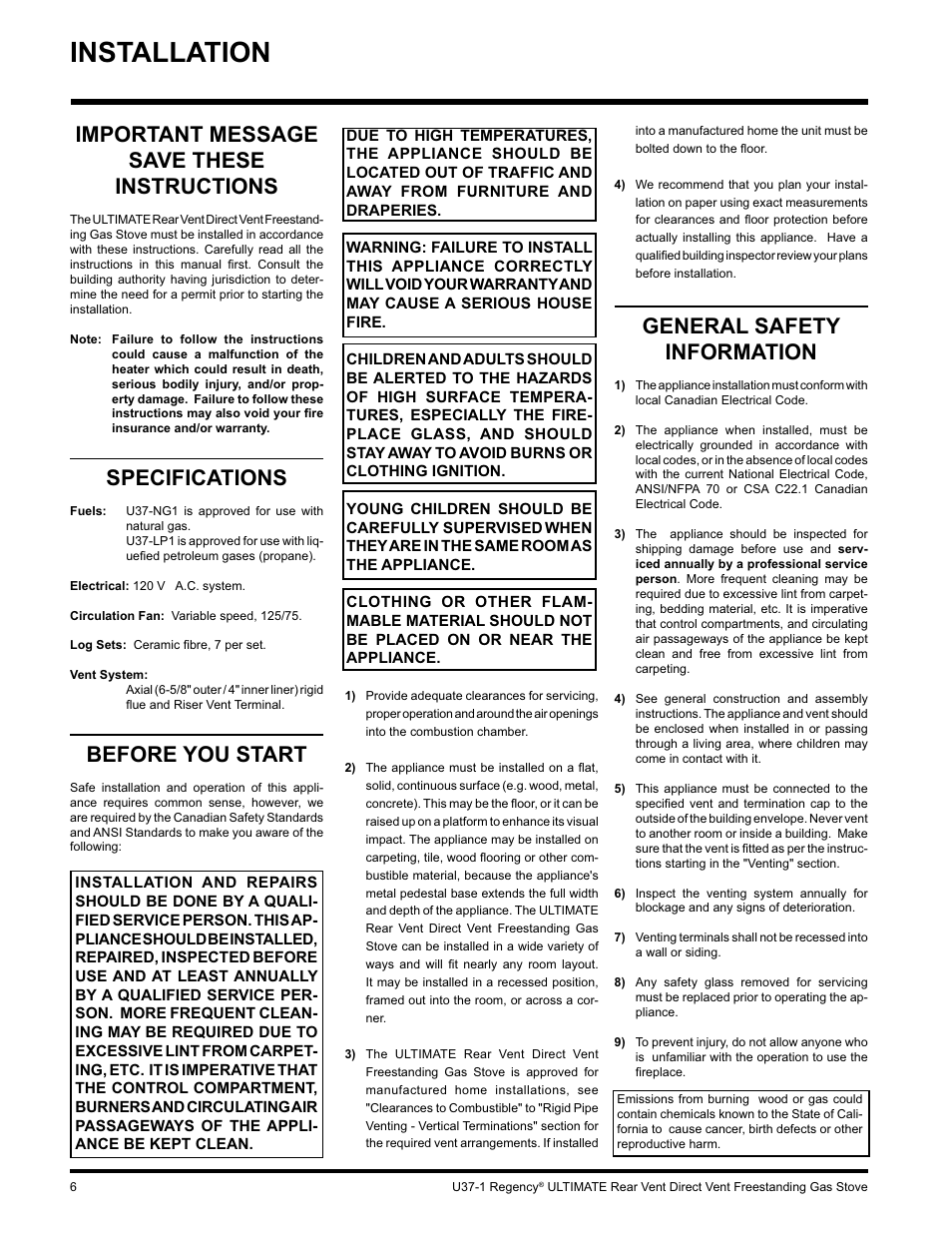 INSTALLATION

IMPORTANT MESSAGE SAVE THESE INSTRUCTIONS

The ULTIMATE Rear Vent Direct Vent Freestanding Gas Stove must be installed in accordance with these instructions. Carefully read all the instructions in this manual first. Consult the building authority having jurisdiction to determine the need for a permit prior to starting the installation.

Note: Failure to follow the instructions could cause a malfunction of the heater which could result in death, serious bodily injury, and/or property damage. Failure to follow these instructions may also void your fire insurance and/or warranty.

SPECIFICATIONS

Fuels: U37-NG1 is approved for use with natural gas.
U37-LP1 is approved for use with liquefied petroleum gases (propane).

Electrical: 120 V A.C. system.

Circulation Fan: Variable speed, 125/75.

Log Sets: Ceramic fibre, 7 per set.

Vent System:
Axial (6-5/8" outer / 4" inner liner) rigid flue and Riser Vent Terminal.

BEFORE YOU START

Safe installation and operation of this appliance requires common sense, however, we are required by the Canadian Safety Standards and ANSI Standards to make you aware of the following:

INSTALLATION AND REPAIRS SHOULD BE DONE BY A QUALIFIED SERVICE PERSON. THIS APPLIANCE SHOULD BE INSTALLED, REPAIRED, INSPECTED BEFORE USE AND AT LEAST ANNUALLY BY A QUALIFIED SERVICE PERSON. MORE FREQUENT CLEANING MAY BE REQUIRED DUE TO EXCESSIVE LINT FROM CARPETING, ETC. IT IS IMPERATIVE THAT THE CONTROL COMPARTMENT, BURNERS AND CIRCULATING AIR PASSAGEWAYS OF THE APPLIANCE BE KEPT CLEAN.

DUE TO HIGH TEMPERATURES, THE APPLIANCE SHOULD BE LOCATED OUT OF TRAFFIC AND AWAY FROM FURNITURE AND DRAPERIES.

WARNING: FAILURE TO INSTALL THIS APPLIANCE CORRECTLY WILL VOID YOUR WARRANTY AND MAY CAUSE A SERIOUS HOUSE FIRE.

CHILDREN AND ADULTS SHOULD BE ALERTED TO THE HAZARDS OF HIGH SURFACE TEMPERATURES, ESPECIALLY THE FIREPLACE GLASS, AND SHOULD STAY AWAY TO AVOID BURNS OR CLOTHING IGNITION.

YOUNG CHILDREN SHOULD BE CAREFULLY SUPERVISED WHEN THEY ARE IN THE SAME ROOM AS THE APPLIANCE.

CLOTHING OR OTHER FLAMMABLE MATERIAL SHOULD NOT BE PLACED ON OR NEAR THE APPLIANCE.

1) Provide adequate clearances for servicing, proper operation and around the air openings into the combustion chamber.

2) The appliance must be installed on a flat, solid, continuous surface (e.g. wood, metal, concrete). This may be the floor, or it can be raised up on a platform to enhance its visual impact. The appliance may be installed on carpeting, tile, wood flooring or other combustible material, because the appliance's metal pedestal base extends the full width and depth of the appliance. The ULTIMATE Rear Vent Direct Vent Freestanding Gas Stove can be installed in a wide variety of ways and will fit nearly any room layout. It may be installed in a recessed position, framed out into the room, or across a corner.

3) The ULTIMATE Rear Vent Direct Vent Freestanding Gas Stove is approved for manufactured home installations, see "Clearances to Combustible" to "Rigid Pipe Venting - Vertical Terminations" section for the required vent arrangements. If installed into a manufactured home the unit must be bolted down to the floor.

4) We recommend that you plan your installation on paper using exact measurements for clearances and floor protection before actually installing this appliance. Have a qualified building inspector review your plans before installation.

GENERAL SAFETY INFORMATION

1) The appliance installation must conform with local Canadian Electrical Code.

2) The appliance when installed, must be electrically grounded in accordance with local codes, or in the absence of local codes with the current National Electrical Code, ANSI/NFPA 70 or CSA C22.1 Canadian Electrical Code.

3) The appliance should be inspected for shipping damage before use and serviced annually by a professional service person. More frequent cleaning may be required due to excessive lint from carpeting, bedding material, etc. It is imperative that control compartments, and circulating air passageways of the appliance be kept clean and free from excessive lint from carpeting.

4) See general construction and assembly instructions. The appliance and vent should be enclosed when installed in or passing through a living area, where children may come in contact with it.

5) This appliance must be connected to the specified vent and termination cap to the outside of the building envelope. Never vent to another room or inside a building. Make sure that the vent is fitted as per the instructions starting in the "Venting" section.

6) Inspect the venting system annually for blockage and any signs of deterioration.

7) Venting terminals shall not be recessed into a wall or siding.

8) Any safety glass removed for servicing must be replaced prior to operating the appliance.

9) To prevent injury, do not allow anyone who is unfamiliar with the operation to use the fireplace.

Emissions from burning wood or gas could contain chemicals known to the State of California to cause cancer, birth defects or other reproductive harm.

6

U37-1 Regency® ULTIMATE Rear Vent Direct Vent Freestanding Gas Stove